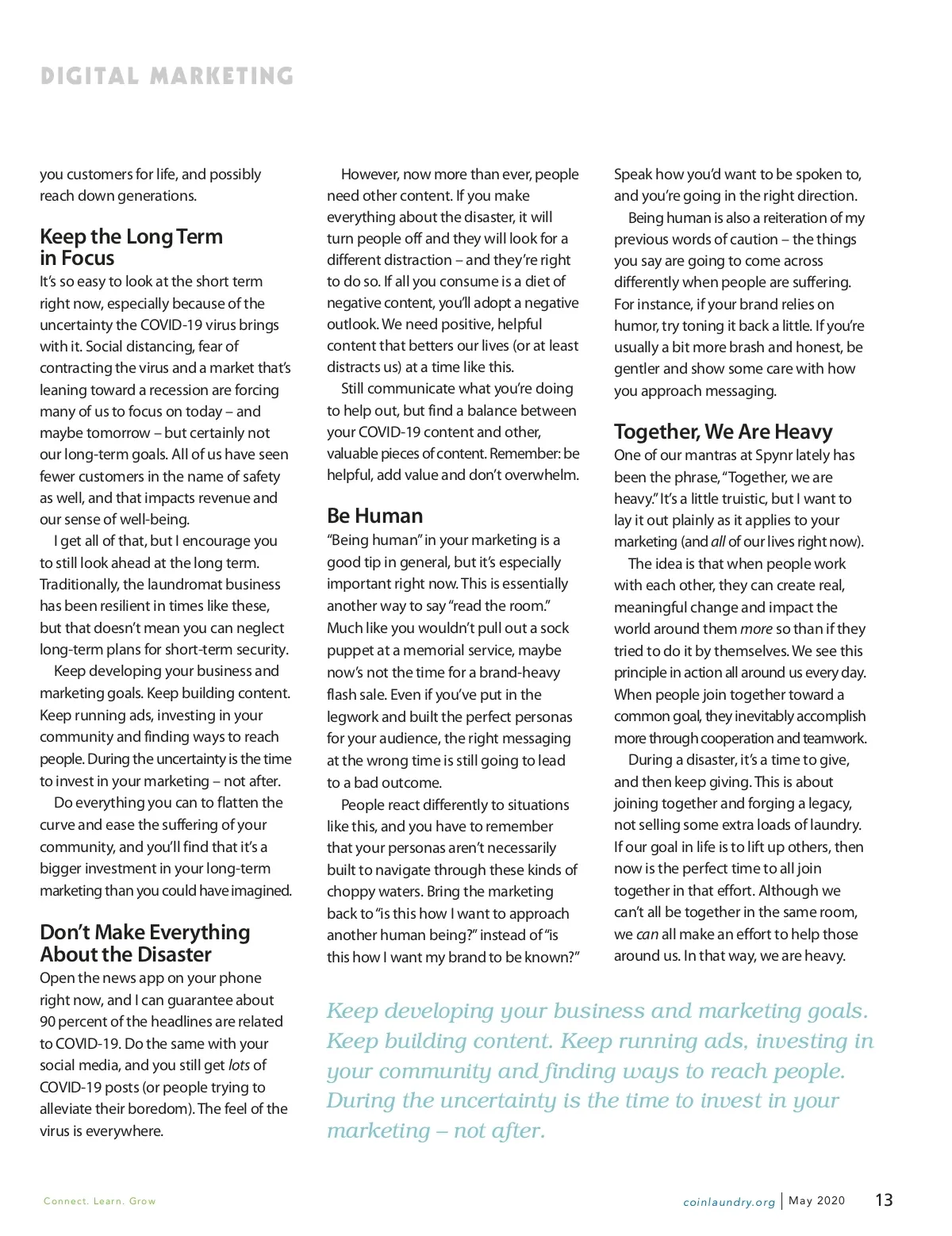 DIGITAL MARKETING

you customers for life, and possibly reach down generations.

Keep the Long Term in Focus

It's so easy to look at the short term right now, especially because of the uncertainty the COVID-19 virus brings with it. Social distancing, fear of contracting the virus and a market that's leaning toward a recession are forcing many of us to focus on today – and maybe tomorrow – but certainly not our long-term goals. All of us have seen fewer customers in the name of safety as well, and that impacts revenue and our sense of well-being.

I get all of that, but I encourage you to still look ahead at the long term. Traditionally, the laundromat business has been resilient in times like these, but that doesn't mean you can neglect long-term plans for short-term security.

Keep developing your business and marketing goals. Keep building content. Keep running ads, investing in your community and finding ways to reach people. During the uncertainty is the time to invest in your marketing – not after.

Do everything you can to flatten the curve and ease the suffering of your community, and you'll find that it's a bigger investment in your long-term marketing than you could have imagined.

Don't Make Everything About the Disaster

Open the news app on your phone right now, and I can guarantee about 90 percent of the headlines are related to COVID-19. Do the same with your social media, and you still get lots of COVID-19 posts (or people trying to alleviate their boredom). The feel of the virus is everywhere.

However, now more than ever, people need other content. If you make everything about the disaster, it will turn people off and they will look for a different distraction – and they're right to do so. If all you consume is a diet of negative content, you'll adopt a negative outlook. We need positive, helpful content that betters our lives (or at least distracts us) at a time like this.

Still communicate what you're doing to help out, but find a balance between your COVID-19 content and other, valuable pieces of content. Remember: be helpful, add value and don't overwhelm.

Be Human

"Being human" in your marketing is a good tip in general, but it's especially important right now. This is essentially another way to say "read the room." Much like you wouldn't pull out a sock puppet at a memorial service, maybe now's not the time for a brand-heavy flash sale. Even if you've put in the legwork and built the perfect personas for your audience, the right messaging at the wrong time is still going to lead to a bad outcome.

People react differently to situations like this, and you have to remember that your personas aren't necessarily built to navigate through these kinds of choppy waters. Bring the marketing back to "is this how I want to approach another human being?" instead of "is this how I want my brand to be known?"

Speak how you'd want to be spoken to, and you're going in the right direction.

Being human is also a reiteration of my previous words of caution – the things you say are going to come across differently when people are suffering. For instance, if your brand relies on humor, try toning it back a little. If you're usually a bit more brash and honest, be gentler and show some care with how you approach messaging.

Together, We Are Heavy

One of our mantras at Spynr lately has been the phrase, "Together, we are heavy." It's a little truistic, but I want to lay it out plainly as it applies to your marketing (and all of our lives right now).

The idea is that when people work with each other, they can create real, meaningful change and impact the world around them more so than if they tried to do it by themselves. We see this principle in action all around us every day. When people join together toward a common goal, they inevitably accomplish more through cooperation and teamwork.

During a disaster, it's a time to give, and then keep giving. This is about joining together and forging a legacy, not selling some extra loads of laundry. If our goal in life is to lift up others, then now is the perfect time to all join together in that effort. Although we can't all be together in the same room, we can all make an effort to help those around us. In that way, we are heavy.

Keep developing your business and marketing goals. Keep building content. Keep running ads, investing in your community and finding ways to reach people. During the uncertainty is the time to invest in your marketing – not after.

Connect. Learn. Grow

coinlaundry.org | May 2020 13